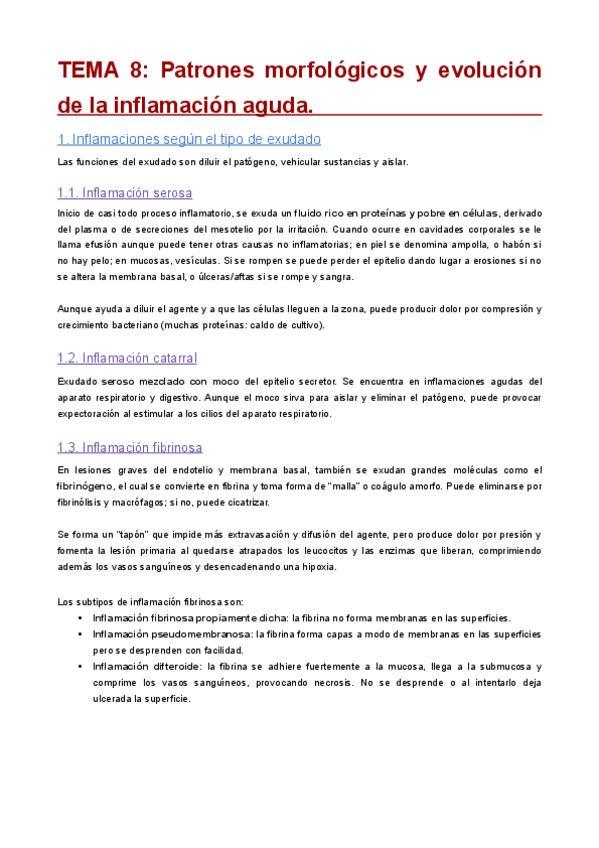 TEMA 8: Patrones morfológicos y evolución de la inflamación aguda.

1. Inflamaciones según el tipo de exudado

Las funciones del exudado son diluir el patógeno, vehicular sustancias y aislar.

1.1. Inflamación serosa

Inicio de casi todo proceso inflamatorio, se exuda un fluido rico en proteínas y pobre en células, derivado del plasma o de secreciones del mesotelio por la irritación. Cuando ocurre en cavidades corporales se le llama efusión aunque puede tener otras causas no inflamatorias; en piel se denomina ampolla, o habón si no hay pelo; en mucosas, vesículas. Si se rompen se puede perder el epitelio dando lugar a erosiones si no se altera la membrana basal, o úlceras/aftas si se rompe y sangra.

Aunque ayuda a diluir el agente y a que las células lleguen a la zona, puede producir dolor por compresión y crecimiento bacteriano (muchas proteínas: caldo de cultivo).

1.2. Inflamación catarral

Exudado seroso mezclado con moco del epitelio secretor. Se encuentra en inflamaciones agudas del aparato respiratorio y digestivo. Aunque el moco sirva para aislar y eliminar el patógeno, puede provocar expectoración al estimular a los cilios del aparato respiratorio.

1.3. Inflamación fibrinosa

En lesiones graves del endotelio y membrana basal, también se exudan grandes moléculas como el fibrinógeno, el cual se convierte en fibrina y toma forma de "malla" o coágulo amorfo. Puede eliminarse por fibrinólisis y macrófagos; si no, puede cicatrizar.

Se forma un "tapón" que impide más extravasación y difusión del agente, pero produce dolor por presión y fomenta la lesión primaria al quedarse atrapados los leucocitos y las enzimas que liberan, comprimiendo además los vasos sanguíneos y desencadenando una hipoxia.

Los subtipos de inflamación fibrinosa son:
• Inflamación fibrinosa propiamente dicha: la fibrina no forma membranas en las superficies.
• Inflamación pseudomembranosa: la fibrina forma capas a modo de membranas en las superficies pero se desprenden con facilidad.
• Inflamación difteroide: la fibrina se adhiere fuertemente a la mucosa, llega a la submucosa y comprime los vasos sanguíneos, provocando necrosis. No se desprende o al intentarlo deja ulcerada la superficie.